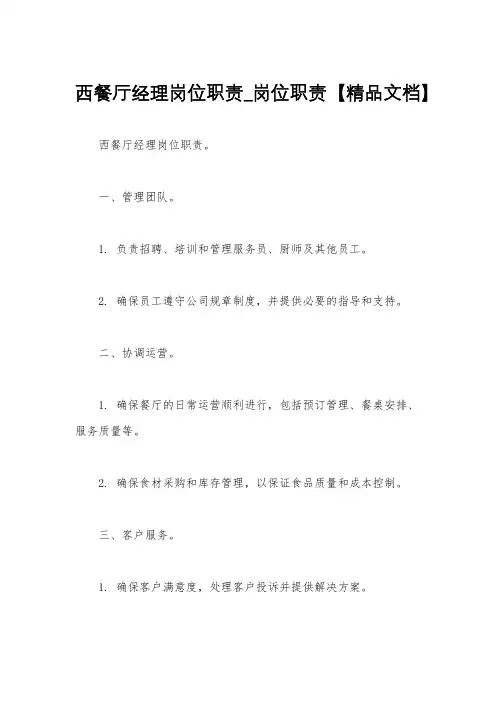 西餐厅经理岗位职责_岗位职责【精品文档】

西餐厅经理岗位职责。

一、管理团队。

1. 负责招聘、培训和管理服务员、厨师及其他员工。

2. 确保员工遵守公司规章制度，并提供必要的指导和支持。

二、协调运营。

1. 确保餐厅的日常运营顺利进行，包括预订管理、餐桌安排、服务质量等。

2. 确保食材采购和库存管理，以保证食品质量和成本控制。

三、客户服务。

1. 确保客户满意度，处理客户投诉并提供解决方案。